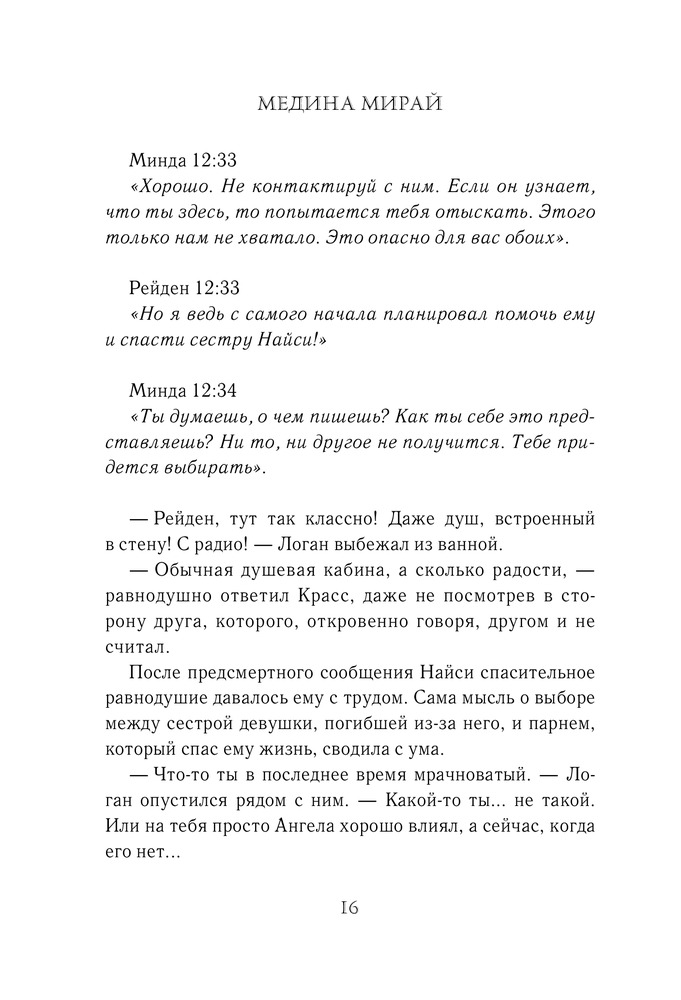 МЕДИНА МИРАЙ

Минда 12:33
«Хорошо. Не контактируй с ним. Если он узнает, что ты здесь, то попытается тебя отыскать. Этого только нам не хватало. Это опасно для вас обоих».

Рейден 12:33
«Но я ведь с самого начала планировал помочь ему и спасти сестру Найси!»

Минда 12:34
«Ты думаешь, о чем пишешь? Как ты себе это представляешь? Ни то, ни другое не получится. Тебе придется выбирать».

— Рейден, тут так классно! Даже душ, встроенный в стену! С радио! — Логан выбежал из ванной.

— Обычная душевая кабина, а сколько радости, — равнодушно ответил Красс, даже не посмотрев в сторону друга, которого, откровенно говоря, другом и не считал.

После предсмертного сообщения Найси спасительное равнодушие давалось ему с трудом. Сама мысль о выборе между сестрой девушки, погибшей из-за него, и парнем, который спас ему жизнь, сводила с ума.

— Что-то ты в последнее время мрачноватый. — Логан опустился рядом с ним. — Какой-то ты... не такой. Или на тебя просто Ангела хорошо влиял, а сейчас, когда его нет...

16